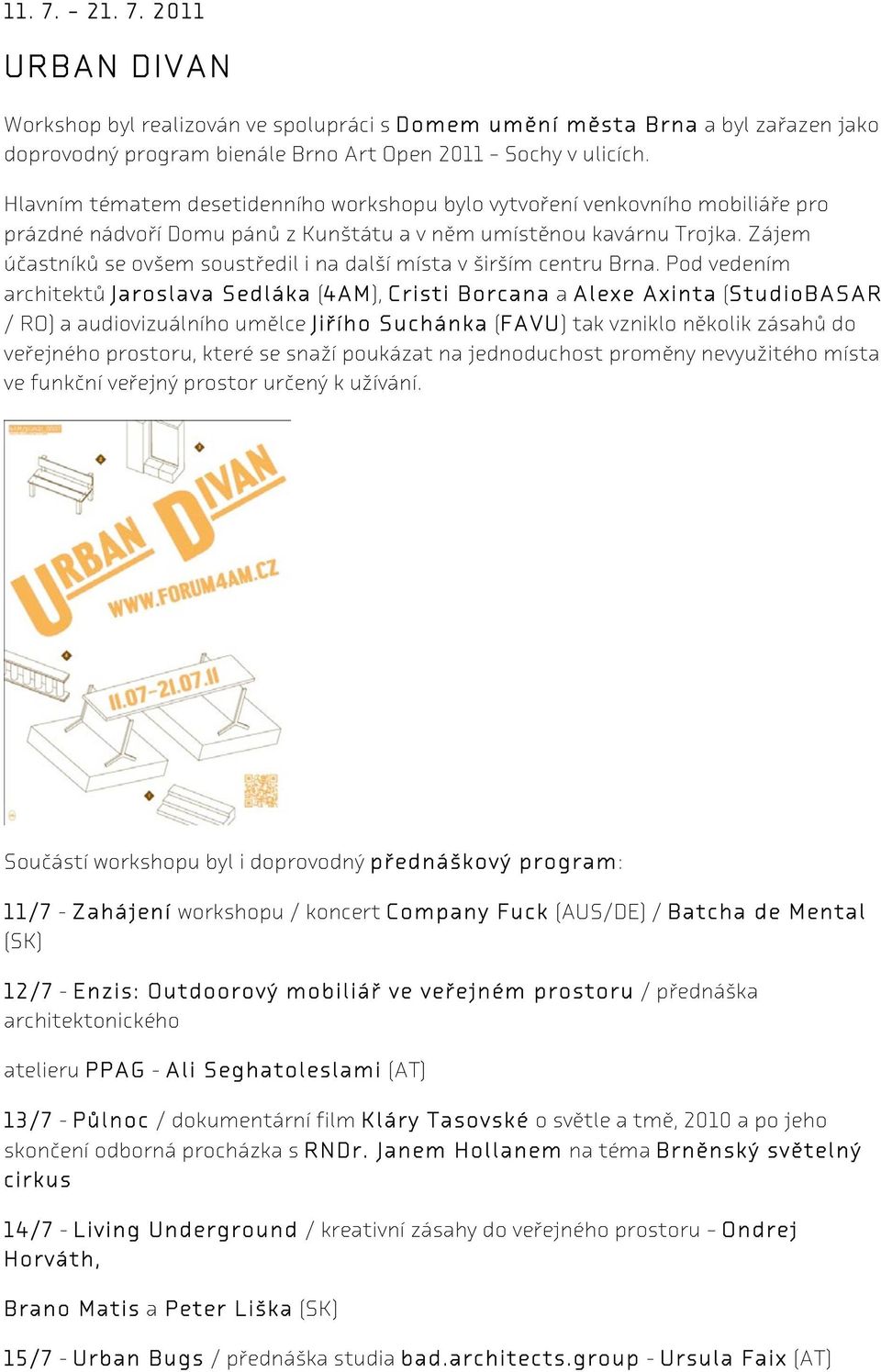 11. 7. – 21. 7. 2011

URBAN DIVAN

Workshop byl realizován ve spolupráci s Domem umění města Brna a byl zařazen jako doprovodný program bienále Brno Art Open 2011 – Sochy v ulicích.

Hlavním tématem desetidenního workshopu bylo vytvoření venkovního mobiliáře pro prázdné nádvoří Domu pánů z Kunštátu a v něm umístěnou kavárnu Trojka. Zájem účastníků se ovšem soustředil i na další místa v širším centru Brna. Pod vedením architektů Jaroslava Sedláka (4AM), Cristi Borcana a Alexe Axinta (StudioBASAR / RO) a audiovizuálního umělce Jiřího Suchánka (FAVU) tak vzniklo několik zásahů do veřejného prostoru, které se snaží poukázat na jednoduchost proměny nevyužitého místa ve funkční veřejný prostor určený k užívání.

URBAN DIVAN
WWW.FORUM4AM.CZ
11.07–21.07.11

Součástí workshopu byl i doprovodný přednáškový program:

11/7 - Zahájení workshopu / koncert Company Fuck (AUS/DE) / Batcha de Mental (SK)

12/7 - Enzis: Outdoorový mobiliář ve veřejném prostoru / přednáška architektonického

atelieru PPAG - Ali Seghatoleslami (AT)

13/7 - Půlnoc / dokumentární film Kláry Tasovské o světle a tmě, 2010 a po jeho skončení odborná procházka s RNDr. Janem Hollanem na téma Brněnský světelný cirkus

14/7 - Living Underground / kreativní zásahy do veřejného prostoru – Ondrej Horváth,

Brano Matis a Peter Liška (SK)

15/7 - Urban Bugs / přednáška studia bad.architects.group - Ursula Faix (AT)